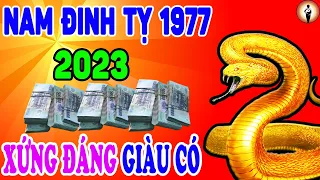 NAM ĐINH TỴ 1977
2023
XỨNG ĐÁNG GIÀU CÓ